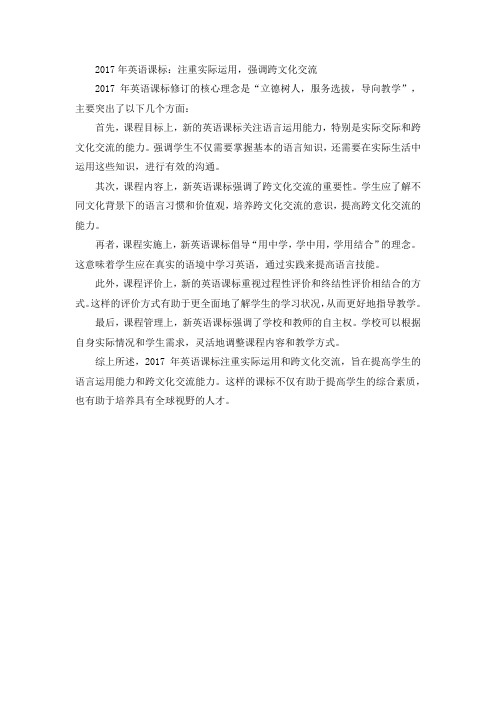 2017 年英语课标：注重实际运用，强调跨文化交流

2017 年英语课标修订的核心理念是“立德树人，服务选拔，导向教学”，主要突出了以下几个方面：

首先，课程目标上，新的英语课标关注语言运用能力，特别是实际交际和跨文化交流的能力。强调学生不仅需要掌握基本的语言知识，还需要在实际生活中运用这些知识，进行有效的沟通。

其次，课程内容上，新英语课标强调了跨文化交流的重要性。学生应了解不同文化背景下的语言习惯和价值观，培养跨文化交流的意识，提高跨文化交流的能力。

再者，课程实施上，新英语课标倡导“用中学，学中用，学用结合”的理念。这意味着学生应在真实的语境中学习英语，通过实践来提高语言技能。

此外，课程评价上，新的英语课标重视过程性评价和终结性评价相结合的方式。这样的评价方式有助于更全面地了解学生的学习状况，从而更好地指导教学。

最后，课程管理上，新英语课标强调了学校和教师的自主权。学校可以根据自身实际情况和学生需求，灵活地调整课程内容和教学方式。

综上所述，2017 年英语课标注重实际运用和跨文化交流，旨在提高学生的语言运用能力和跨文化交流能力。这样的课标不仅有助于提高学生的综合素质，也有助于培养具有全球视野的人才。